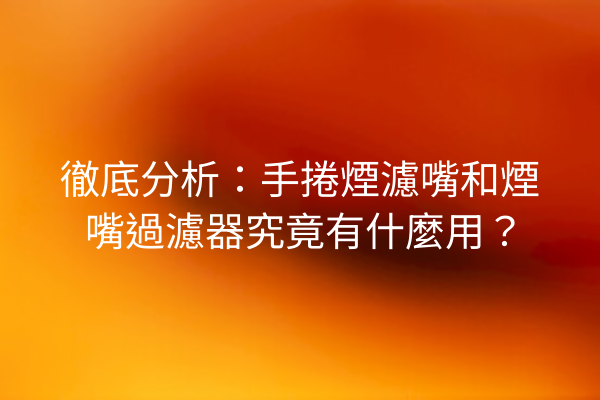 徹底分析：手捲煙濾嘴和煙嘴過濾器究竟有什麼用？